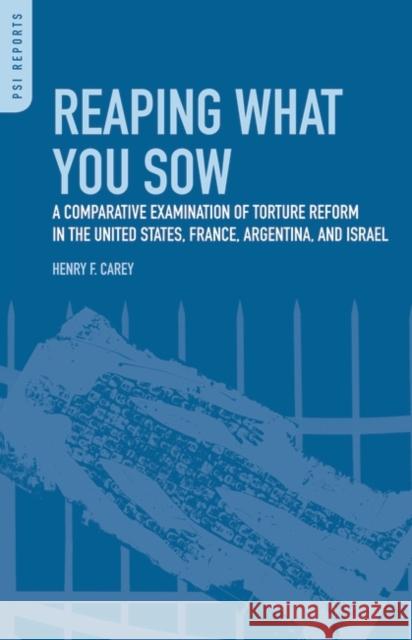 PSI REPORTS

REAPING WHAT YOU SOW

A COMPARATIVE EXAMINATION OF TORTURE REFORM IN THE UNITED STATES, FRANCE, ARGENTINA, AND ISRAEL

HENRY F. CAREY